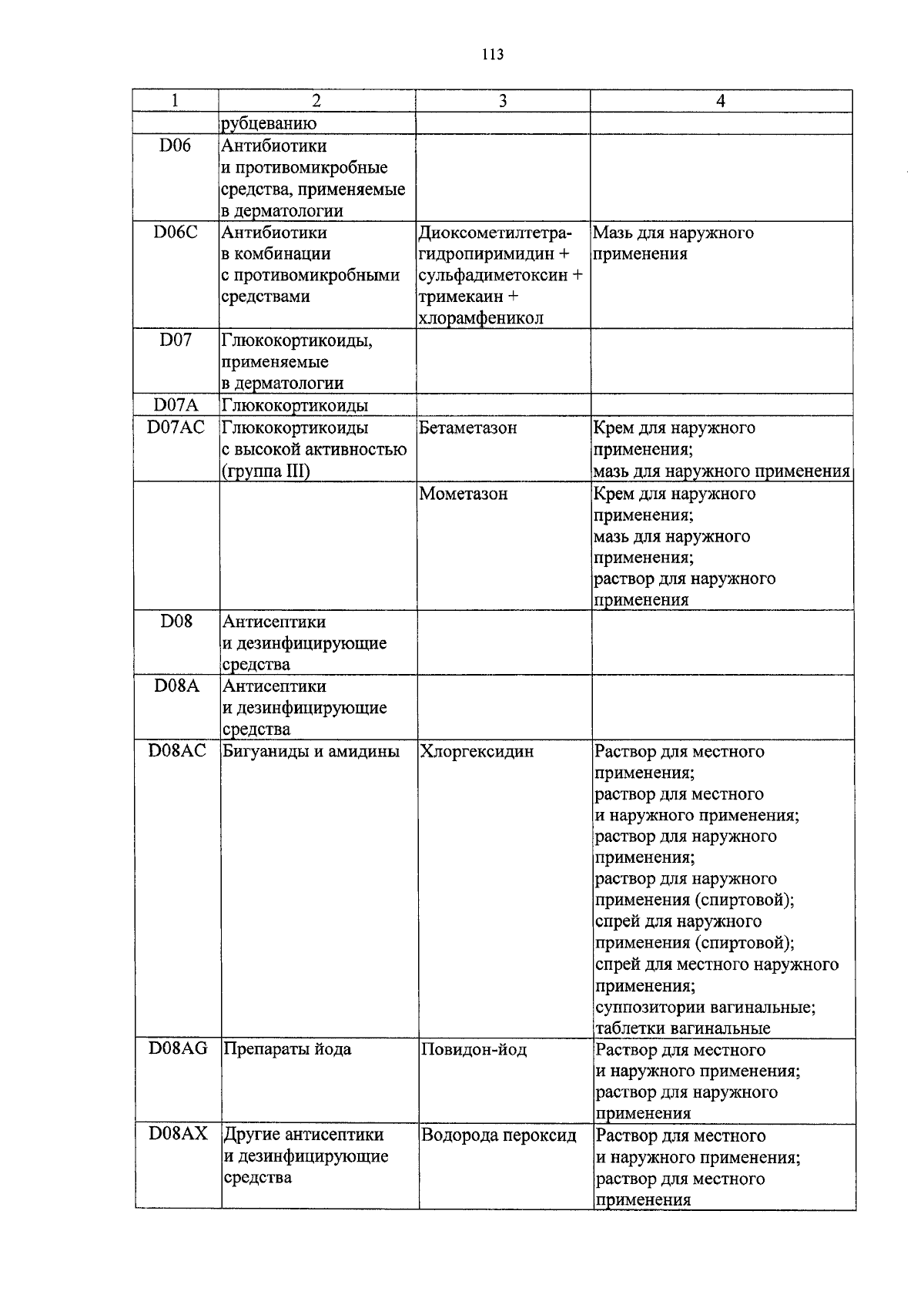 113

| 1 | 2 | 3 | 4 |
|---|---|---|---|
| | рубцеванию | | |
| D06 | Антибиотики и противомикробные средства, применяемые в дерматологии | | |
| D06C | Антибиотики в комбинации с противомикробными средствами | Диоксометилтетрагидропиримидин + сульфадиметоксин + тримекаин + хлорамфеникол | Мазь для наружного применения |
| D07 | Глюкокортикоиды, применяемые в дерматологии | | |
| D07A | Глюкокортикоиды | | |
| D07AC | Глюкокортикоиды с высокой активностью (группа III) | Бетаметазон | Крем для наружного применения; мазь для наружного применения |
| | | Мометазон | Крем для наружного применения; мазь для наружного применения; раствор для наружного применения |
| D08 | Антисептики и дезинфицирующие средства | | |
| D08A | Антисептики и дезинфицирующие средства | | |
| D08AC | Бигуаниды и амидины | Хлоргексидин | Раствор для местного применения; раствор для местного и наружного применения; раствор для наружного применения; раствор для наружного применения (спиртовой); спрей для наружного применения (спиртовой); спрей для местного наружного применения; суппозитории вагинальные; таблетки вагинальные |
| D08AG | Препараты йода | Повидон-йод | Раствор для местного и наружного применения; раствор для наружного применения |
| D08AX | Другие антисептики и дезинфицирующие средства | Водорода пероксид | Раствор для местного и наружного применения; раствор для местного применения |